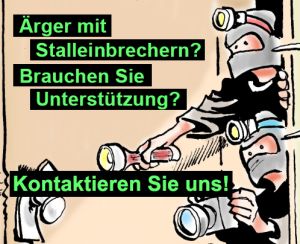 Ärger mit Stalleinbrechern?

Brauchen Sie Unterstützung?

Kontaktieren Sie uns!